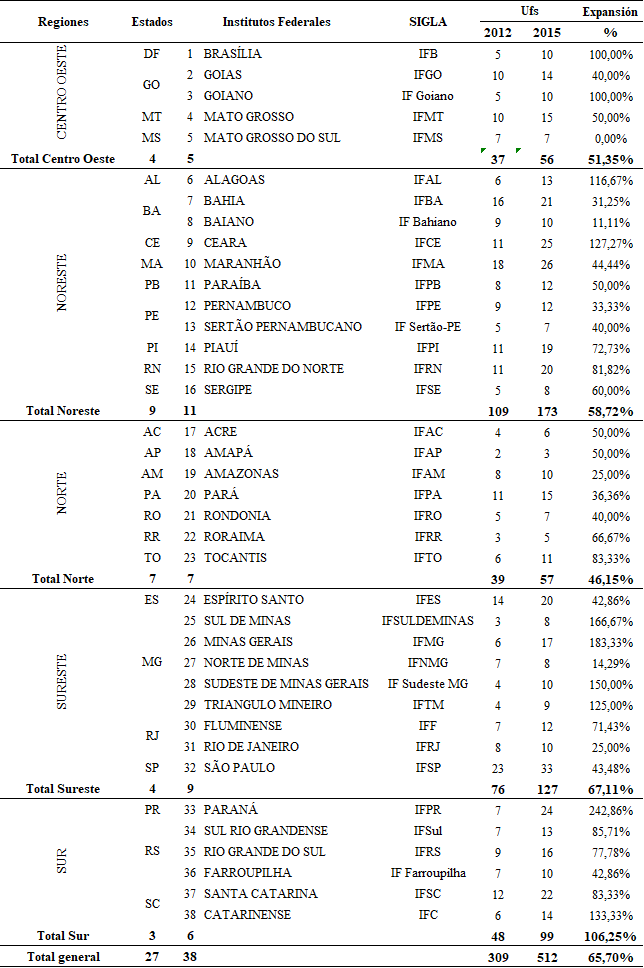 | Regiones | Estados | | Institutos Federales | SIGLA | Ufs 2012 | Ufs 2015 | Expansión % |
|---|---|---|---|---|---|---|---|
| CENTRO OESTE | DF | 1 | BRASÍLIA | IFB | 5 | 10 | 100,00% |
| | GO | 2 | GOIAS | IFGO | 10 | 14 | 40,00% |
| | | 3 | GOIANO | IF Goiano | 5 | 10 | 100,00% |
| | MT | 4 | MATO GROSSO | IFMT | 10 | 15 | 50,00% |
| | MS | 5 | MATO GROSSO DO SUL | IFMS | 7 | 7 | 0,00% |
| Total Centro Oeste | 4 | 5 | | | 37 | 56 | 51,35% |
| NORESTE | AL | 6 | ALAGOAS | IFAL | 6 | 13 | 116,67% |
| | BA | 7 | BAHIA | IFBA | 16 | 21 | 31,25% |
| | | 8 | BAIANO | IF Bahiano | 9 | 10 | 11,11% |
| | CE | 9 | CEARA | IFCE | 11 | 25 | 127,27% |
| | MA | 10 | MARANHÃO | IFMA | 18 | 26 | 44,44% |
| | PB | 11 | PARAÍBA | IFPB | 8 | 12 | 50,00% |
| | PE | 12 | PERNAMBUCO | IFPE | 9 | 12 | 33,33% |
| | | 13 | SERTÃO PERNAMBUCANO | IF Sertão-PE | 5 | 7 | 40,00% |
| | PI | 14 | PIAUÍ | IFPI | 11 | 19 | 72,73% |
| | RN | 15 | RIO GRANDE DO NORTE | IFRN | 11 | 20 | 81,82% |
| | SE | 16 | SERGIPE | IFSE | 5 | 8 | 60,00% |
| Total Noreste | 9 | 11 | | | 109 | 173 | 58,72% |
| NORTE | AC | 17 | ACRE | IFAC | 4 | 6 | 50,00% |
| | AP | 18 | AMAPÁ | IFAP | 2 | 3 | 50,00% |
| | AM | 19 | AMAZONAS | IFAM | 8 | 10 | 25,00% |
| | PA | 20 | PARÁ | IFPA | 11 | 15 | 36,36% |
| | RO | 21 | RONDONIA | IFRO | 5 | 7 | 40,00% |
| | RR | 22 | RORAIMA | IFRR | 3 | 5 | 66,67% |
| | TO | 23 | TOCANTIS | IFTO | 6 | 11 | 83,33% |
| Total Norte | 7 | 7 | | | 39 | 57 | 46,15% |
| SURESTE | ES | 24 | ESPÍRITO SANTO | IFES | 14 | 20 | 42,86% |
| | MG | 25 | SUL DE MINAS | IFSULDEMINAS | 3 | 8 | 166,67% |
| | | 26 | MINAS GERAIS | IFMG | 6 | 17 | 183,33% |
| | | 27 | NORTE DE MINAS | IFNMG | 7 | 8 | 14,29% |
| | | 28 | SUDESTE DE MINAS GERAIS | IF Sudeste MG | 4 | 10 | 150,00% |
| | | 29 | TRIANGULO MINEIRO | IFTM | 4 | 9 | 125,00% |
| | RJ | 30 | FLUMINENSE | IFF | 7 | 12 | 71,43% |
| | | 31 | RIO DE JANEIRO | IFRJ | 8 | 10 | 25,00% |
| | SP | 32 | SÃO PAULO | IFSP | 23 | 33 | 43,48% |
| Total Sureste | 4 | 9 | | | 76 | 127 | 67,11% |
| SUR | PR | 33 | PARANÁ | IFPR | 7 | 24 | 242,86% |
| | RS | 34 | SUL RIO GRANDENSE | IFSul | 7 | 13 | 85,71% |
| | | 35 | RIO GRANDE DO SUL | IFRS | 9 | 16 | 77,78% |
| | | 36 | FARROUPILHA | IF Farroupilha | 7 | 10 | 42,86% |
| | SC | 37 | SANTA CATARINA | IFSC | 12 | 22 | 83,33% |
| | | 38 | CATARINENSE | IFC | 6 | 14 | 133,33% |
| Total Sur | 3 | 6 | | | 48 | 99 | 106,25% |
| Total general | 27 | 38 | | | 309 | 512 | 65,70% |